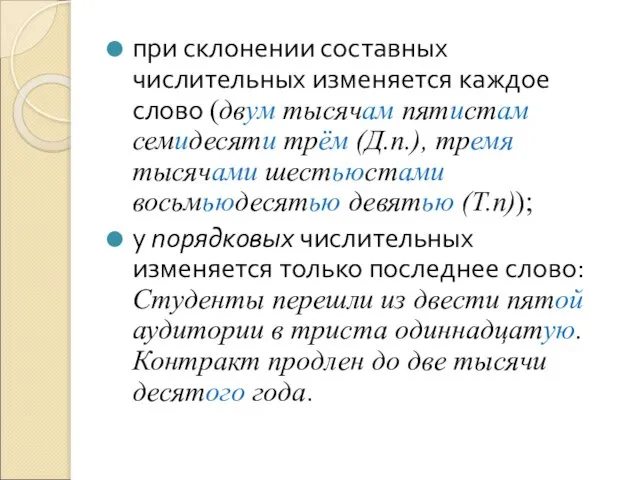 при склонении составных числительных изменяется каждое слово (двум тысячам пятистам семидесяти трём (Д.п.), тремя тысячами шестьюстами восьмьюдесятью девятью (Т.п));

у порядковых числительных изменяется только последнее слово: Студенты перешли из двести пятой аудитории в триста одиннадцатую. Контракт продлен до две тысячи десятого года.